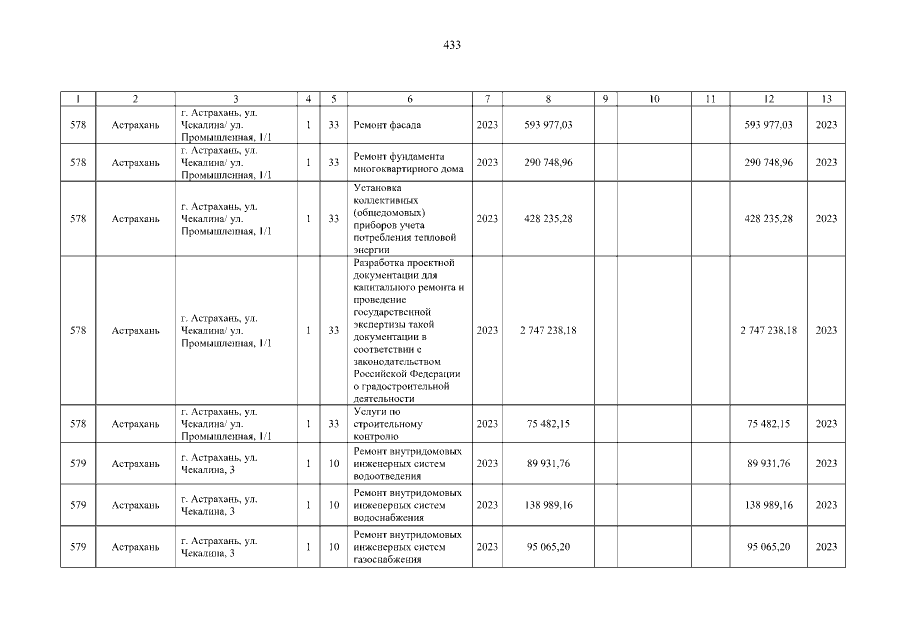 433

| 1 | 2 | 3 | 4 | 5 | 6 | 7 | 8 | 9 | 10 | 11 | 12 | 13 |
|---|---|---|---|---|---|---|---|---|---|---|---|---|
| 578 | Астрахань | г. Астрахань, ул. Чекалина/ ул. Промышленная, 1/1 | 1 | 33 | Ремонт фасада | 2023 | 593 977,03 | | | | 593 977,03 | 2023 |
| 578 | Астрахань | г. Астрахань, ул. Чекалина/ ул. Промышленная, 1/1 | 1 | 33 | Ремонт фундамента многоквартирного дома | 2023 | 290 748,96 | | | | 290 748,96 | 2023 |
| 578 | Астрахань | г. Астрахань, ул. Чекалина/ ул. Промышленная, 1/1 | 1 | 33 | Установка коллективных (общедомовых) приборов учета потребления тепловой энергии | 2023 | 428 235,28 | | | | 428 235,28 | 2023 |
| 578 | Астрахань | г. Астрахань, ул. Чекалина/ ул. Промышленная, 1/1 | 1 | 33 | Разработка проектной документации для капитального ремонта и проведение государственной экспертизы такой документации в соответствии с законодательством Российской Федерации о градостроительной деятельности | 2023 | 2 747 238,18 | | | | 2 747 238,18 | 2023 |
| 578 | Астрахань | г. Астрахань, ул. Чекалина/ ул. Промышленная, 1/1 | 1 | 33 | Услуги по строительному контролю | 2023 | 75 482,15 | | | | 75 482,15 | 2023 |
| 579 | Астрахань | г. Астрахань, ул. Чекалина, 3 | 1 | 10 | Ремонт внутридомовых инженерных систем водоотведения | 2023 | 89 931,76 | | | | 89 931,76 | 2023 |
| 579 | Астрахань | г. Астрахань, ул. Чекалина, 3 | 1 | 10 | Ремонт внутридомовых инженерных систем водоснабжения | 2023 | 138 989,16 | | | | 138 989,16 | 2023 |
| 579 | Астрахань | г. Астрахань, ул. Чекалина, 3 | 1 | 10 | Ремонт внутридомовых инженерных систем газоснабжения | 2023 | 95 065,20 | | | | 95 065,20 | 2023 |